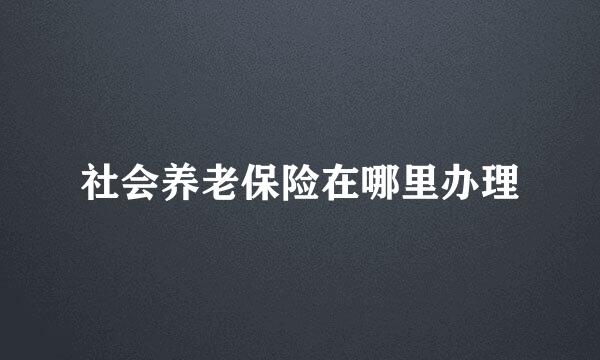 社会养老保险在哪里办理